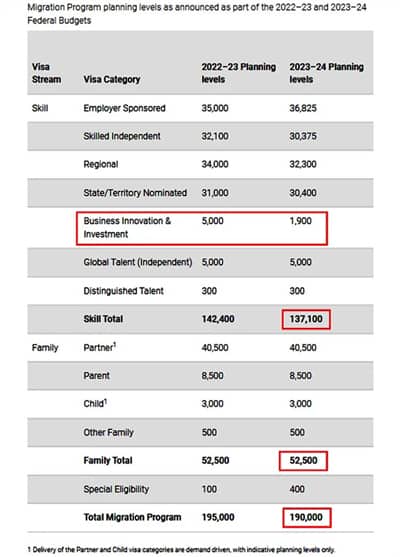 Migration Program planning levels as announced as part of the 2022–23 and 2023–24 Federal Budgets

| Visa Stream | Visa Category | 2022–23 Planning levels | 2023–24 Planning levels |
|---|---|---|---|
| Skill | Employer Sponsored | 35,000 | 36,825 |
| | Skilled Independent | 32,100 | 30,375 |
| | Regional | 34,000 | 32,300 |
| | State/Territory Nominated | 31,000 | 30,400 |
| | Business Innovation & Investment | 5,000 | 1,900 |
| | Global Talent (Independent) | 5,000 | 5,000 |
| | Distinguished Talent | 300 | 300 |
| | **Skill Total** | **142,400** | **137,100** |
| Family | Partner$^1$ | 40,500 | 40,500 |
| | Parent | 8,500 | 8,500 |
| | Child$^1$ | 3,000 | 3,000 |
| | Other Family | 500 | 500 |
| | **Family Total** | **52,500** | **52,500** |
| | Special Eligibility | 100 | 400 |
| | **Total Migration Program** | **195,000** | **190,000** |

1 Delivery of the Partner and Child visa categories are demand driven, with indicative planning levels only.